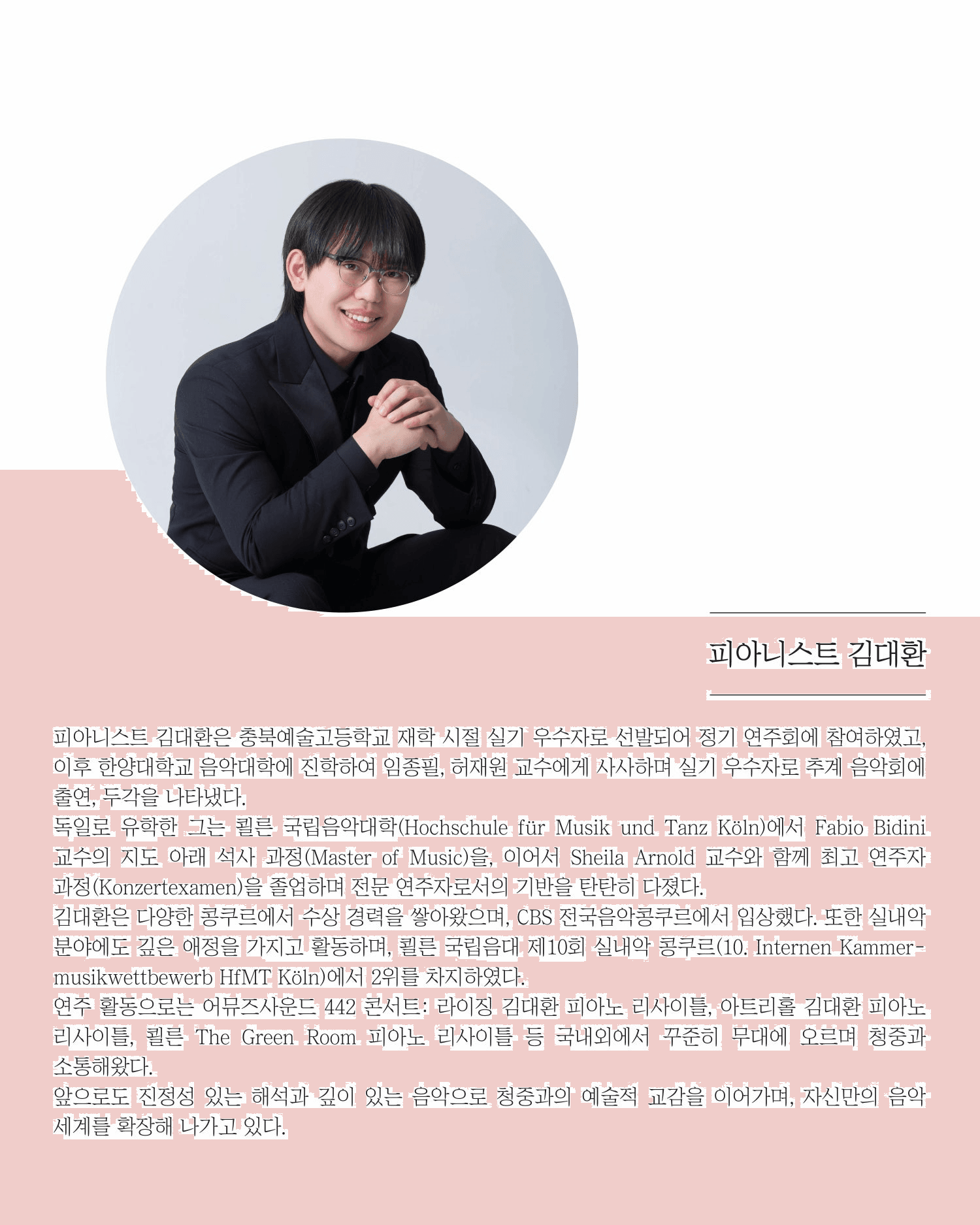 피아니스트 김대환

피아니스트 김대환은 충북예술고등학교 재학 시절 실기 우수자로 선발되어 정기 연주회에 참여하였고, 이후 한양대학교 음악대학에 진학하여 임종필, 허재원 교수에게 사사하며 실기 우수자로 추계 음악회에 출연, 두각을 나타냈다.
독일로 유학한 그는 쾰른 국립음악대학(Hochschule für Musik und Tanz Köln)에서 Fabio Bidini 교수의 지도 아래 석사 과정(Master of Music)을, 이어서 Sheila Arnold 교수와 함께 최고 연주자 과정(Konzertexamen)을 졸업하며 전문 연주자로서의 기반을 탄탄히 다졌다.
김대환은 다양한 콩쿠르에서 수상 경력을 쌓아왔으며, CBS 전국음악콩쿠르에서 입상했다. 또한 실내악 분야에도 깊은 애정을 가지고 활동하며, 쾰른 국립음대 제10회 실내악 콩쿠르(10. Internen Kammermusikwettbewerb HfMT Köln)에서 2위를 차지하였다.
연주 활동으로는 어뮤즈사운드 442 콘서트: 라이징 김대환 피아노 리사이틀, 아트리홀 김대환 피아노 리사이틀, 쾰른 The Green Room 피아노 리사이틀 등 국내외에서 꾸준히 무대에 오르며 청중과 소통해왔다.
앞으로도 진정성 있는 해석과 깊이 있는 음악으로 청중과의 예술적 교감을 이어가며, 자신만의 음악 세계를 확장해 나가고 있다.